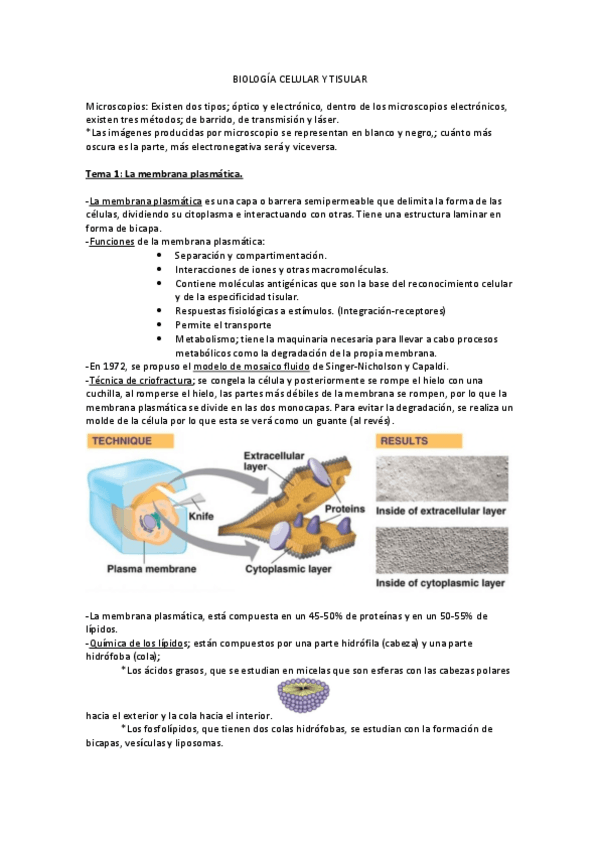 BIOLOGÍA CELULAR Y TISULAR

Microscopios: Existen dos tipos; óptico y electrónico, dentro de los microscopios electrónicos, existen tres métodos; de barrido, de transmisión y láser.
*Las imágenes producidas por microscopio se representan en blanco y negro,; cuánto más oscura es la parte, más electronegativa será y viceversa.

Tema 1: La membrana plasmática.

-La membrana plasmática es una capa o barrera semipermeable que delimita la forma de las células, dividiendo su citoplasma e interactuando con otras. Tiene una estructura laminar en forma de bicapa.
-Funciones de la membrana plasmática:
• Separación y compartimentación.
• Interacciones de iones y otras macromoléculas.
• Contiene moléculas antigénicas que son la base del reconocimiento celular y de la especificidad tisular.
• Respuestas fisiológicas a estímulos. (Integración-receptores)
• Permite el transporte
• Metabolismo; tiene la maquinaria necesaria para llevar a cabo procesos metabólicos como la degradación de la propia membrana.
-En 1972, se propuso el modelo de mosaico fluido de Singer-Nicholson y Capaldi.
-Técnica de criofractura; se congela la célula y posteriormente se rompe el hielo con una cuchilla, al romperse el hielo, las partes más débiles de la membrana se rompen, por lo que la membrana plasmática se divide en las dos monocapas. Para evitar la degradación, se realiza un molde de la célula por lo que esta se verá como un guante (al revés).

TECHNIQUE
Extracellular layer
Knife
Proteins
Plasma membrane
Cytoplasmic layer
RESULTS
Inside of extracellular layer
Inside of cytoplasmic layer

-La membrana plasmática, está compuesta en un 45-50% de proteínas y en un 50-55% de lípidos.
-Química de los lípidos; están compuestos por una parte hidrófila (cabeza) y una parte hidrófoba (cola);
*Los ácidos grasos, que se estudian en micelas que son esferas con las cabezas polares hacia el exterior y la cola hacia el interior.
*Los fosfolípidos, que tienen dos colas hidrófobas, se estudian con la formación de bicapas, vesículas y liposomas.